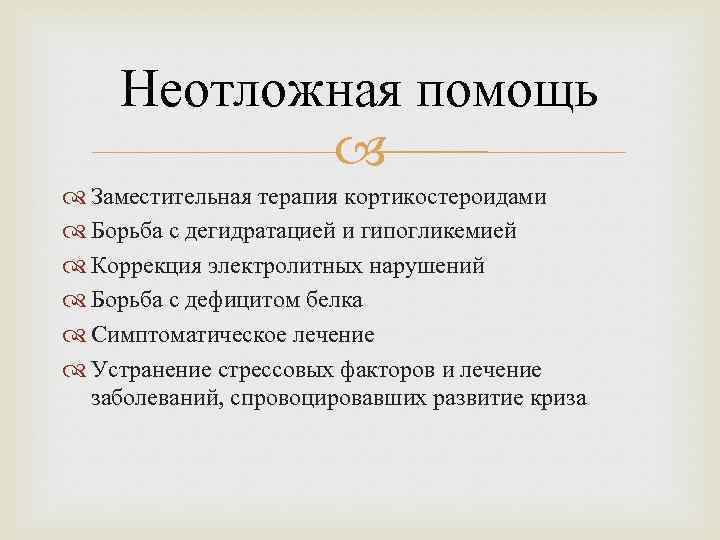 Неотложная помощь

Заместительная терапия кортикостероидами

Борьба с дегидратацией и гипогликемией

Коррекция электролитных нарушений

Борьба с дефицитом белка

Симптоматическое лечение

Устранение стрессовых факторов и лечение заболеваний, спровоцировавших развитие криза